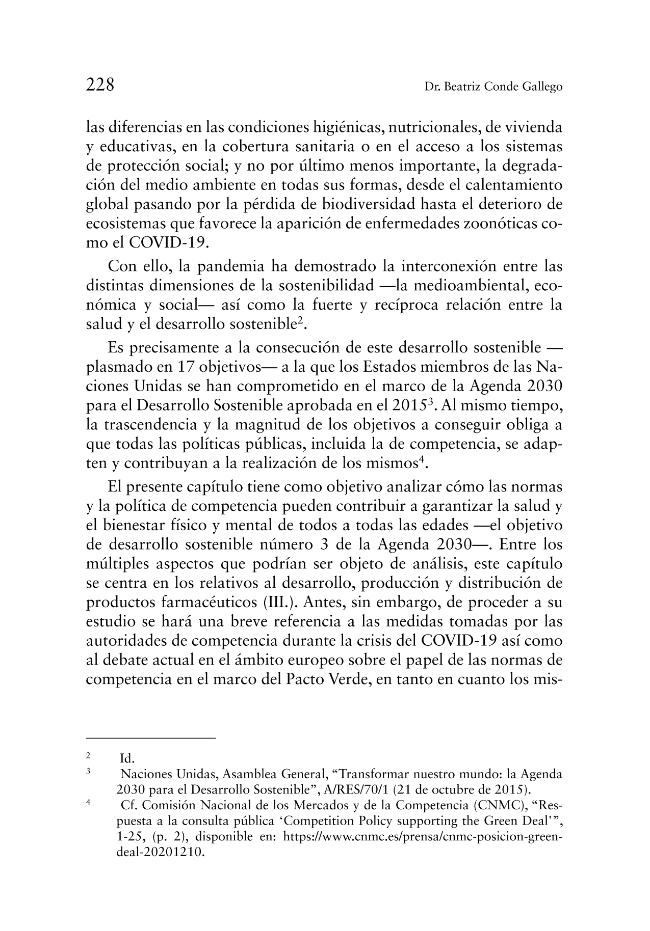 228 Dr. Beatriz Conde Gallego

las diferencias en las condiciones higiénicas, nutricionales, de vivienda y educativas, en la cobertura sanitaria o en el acceso a los sistemas de protección social; y no por último menos importante, la degradación del medio ambiente en todas sus formas, desde el calentamiento global pasando por la pérdida de biodiversidad hasta el deterioro de ecosistemas que favorece la aparición de enfermedades zoonóticas como el COVID-19.

Con ello, la pandemia ha demostrado la interconexión entre las distintas dimensiones de la sostenibilidad —la medioambiental, económica y social— así como la fuerte y recíproca relación entre la salud y el desarrollo sostenible$^{2}$.

Es precisamente a la consecución de este desarrollo sostenible —plasmado en 17 objetivos— a la que los Estados miembros de las Naciones Unidas se han comprometido en el marco de la Agenda 2030 para el Desarrollo Sostenible aprobada en el 2015$^{3}$. Al mismo tiempo, la trascendencia y la magnitud de los objetivos a conseguir obliga a que todas las políticas públicas, incluida la de competencia, se adapten y contribuyan a la realización de los mismos$^{4}$.

El presente capítulo tiene como objetivo analizar cómo las normas y la política de competencia pueden contribuir a garantizar la salud y el bienestar físico y mental de todos a todas las edades —el objetivo de desarrollo sostenible número 3 de la Agenda 2030—. Entre los múltiples aspectos que podrían ser objeto de análisis, este capítulo se centra en los relativos al desarrollo, producción y distribución de productos farmacéuticos (III.). Antes, sin embargo, de proceder a su estudio se hará una breve referencia a las medidas tomadas por las autoridades de competencia durante la crisis del COVID-19 así como al debate actual en el ámbito europeo sobre el papel de las normas de competencia en el marco del Pacto Verde, en tanto en cuanto los mis-

$^{2}$ Id.
$^{3}$ Naciones Unidas, Asamblea General, "Transformar nuestro mundo: la Agenda 2030 para el Desarrollo Sostenible", A/RES/70/1 (21 de octubre de 2015).
$^{4}$ Cf. Comisión Nacional de los Mercados y de la Competencia (CNMC), "Respuesta a la consulta pública 'Competition Policy supporting the Green Deal'", 1-25, (p. 2), disponible en: https://www.cnmc.es/prensa/cnmc-posicion-green-deal-20201210.